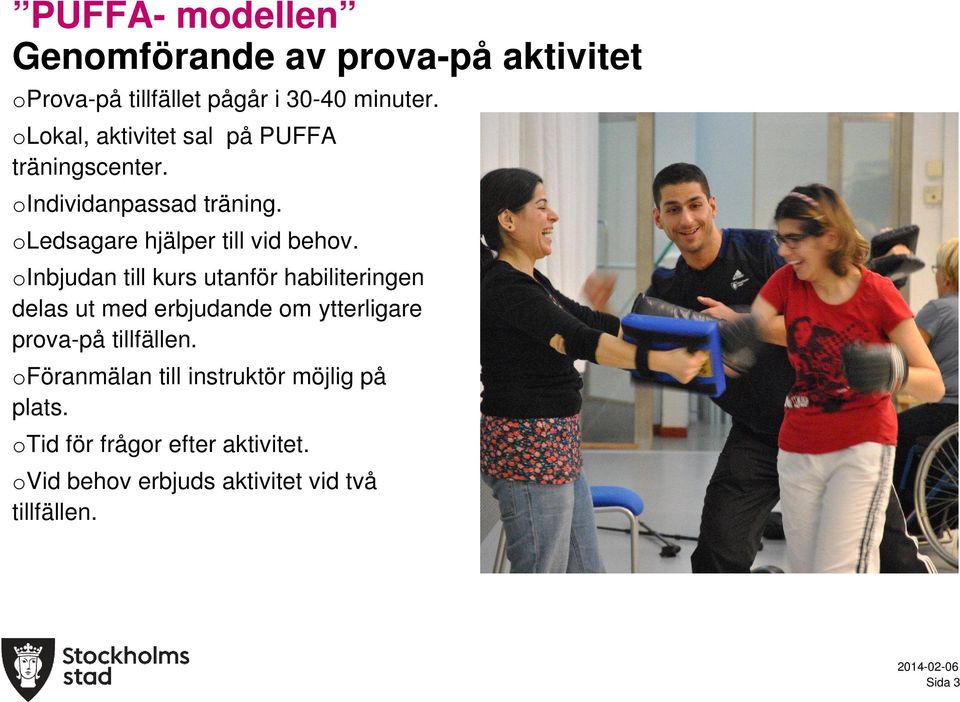 ”PUFFA- modellen”
Genomförande av prova-på aktivitet

oProva-på tillfället pågår i 30-40 minuter.

oLokal, aktivitet sal på PUFFA träningscenter.

oIndividanpassad träning.

oLedsagare hjälper till vid behov.

oInbjudan till kurs utanför habiliteringen delas ut med erbjudande om ytterligare prova-på tillfällen.

oFöranmälan till instruktör möjlig på plats.

oTid för frågor efter aktivitet.

oVid behov erbjuds aktivitet vid två tillfällen.

Stockholms stad

2014-02-06
Sida 3